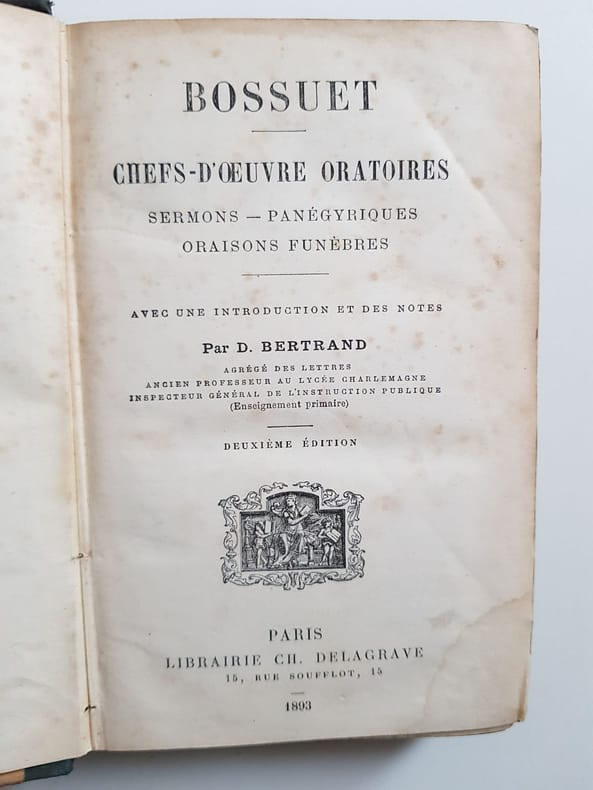 BOSSUET

CHEFS-D'ŒUVRE ORATOIRES

SERMONS — PANÉGYRIQUES
ORAISONS FUNÈBRES

AVEC UNE INTRODUCTION ET DES NOTES

Par D. BERTRAND

AGRÉGÉ DES LETTRES
ANCIEN PROFESSEUR AU LYCÉE CHARLEMAGNE
INSPECTEUR GÉNÉRAL DE L'INSTRUCTION PUBLIQUE
(Enseignement primaire)

DEUXIÈME ÉDITION

PARIS
LIBRAIRIE CH. DELAGRAVE
15, RUE SOUFFLOT, 15

1893